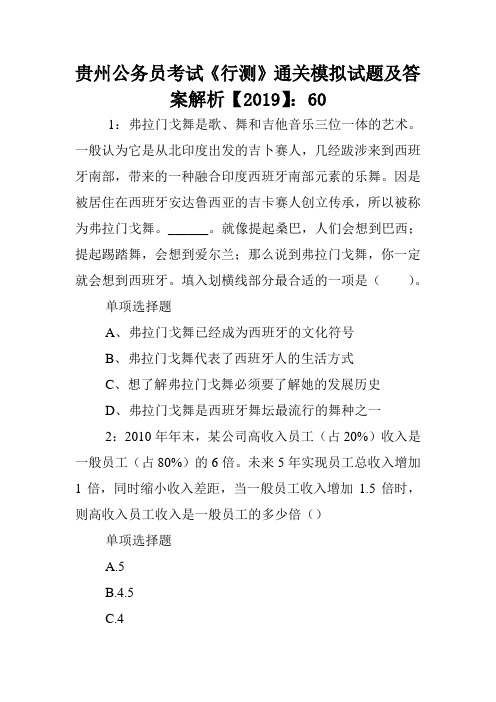 贵州公务员考试《行测》通关模拟试题及答案解析【2019】：60

1：弗拉门戈舞是歌、舞和吉他音乐三位一体的艺术。一般认为它是从北印度出发的吉卜赛人，几经跋涉来到西班牙南部，带来的一种融合印度西班牙南部元素的乐舞。因是被居住在西班牙安达鲁西亚的吉卡赛人创立传承，所以被称为弗拉门戈舞。______。就像提起桑巴，人们会想到巴西；提起踢踏舞，会想到爱尔兰；那么说到弗拉门戈舞，你一定就会想到西班牙。填入划横线部分最合适的一项是（　　）。

单项选择题

A、弗拉门戈舞已经成为西班牙的文化符号

B、弗拉门戈舞代表了西班牙人的生活方式

C、想了解弗拉门戈舞必须要了解她的发展历史

D、弗拉门戈舞是西班牙舞坛最流行的舞种之一

2：2010 年年末，某公司高收入员工（占 20%）收入是一般员工（占 80%）的 6 倍。未来 5 年实现员工总收入增加 1 倍，同时缩小收入差距，当一般员工收入增加 1.5 倍时，则高收入员工收入是一般员工的多少倍（）

单项选择题

A.5

B.4.5

C.4